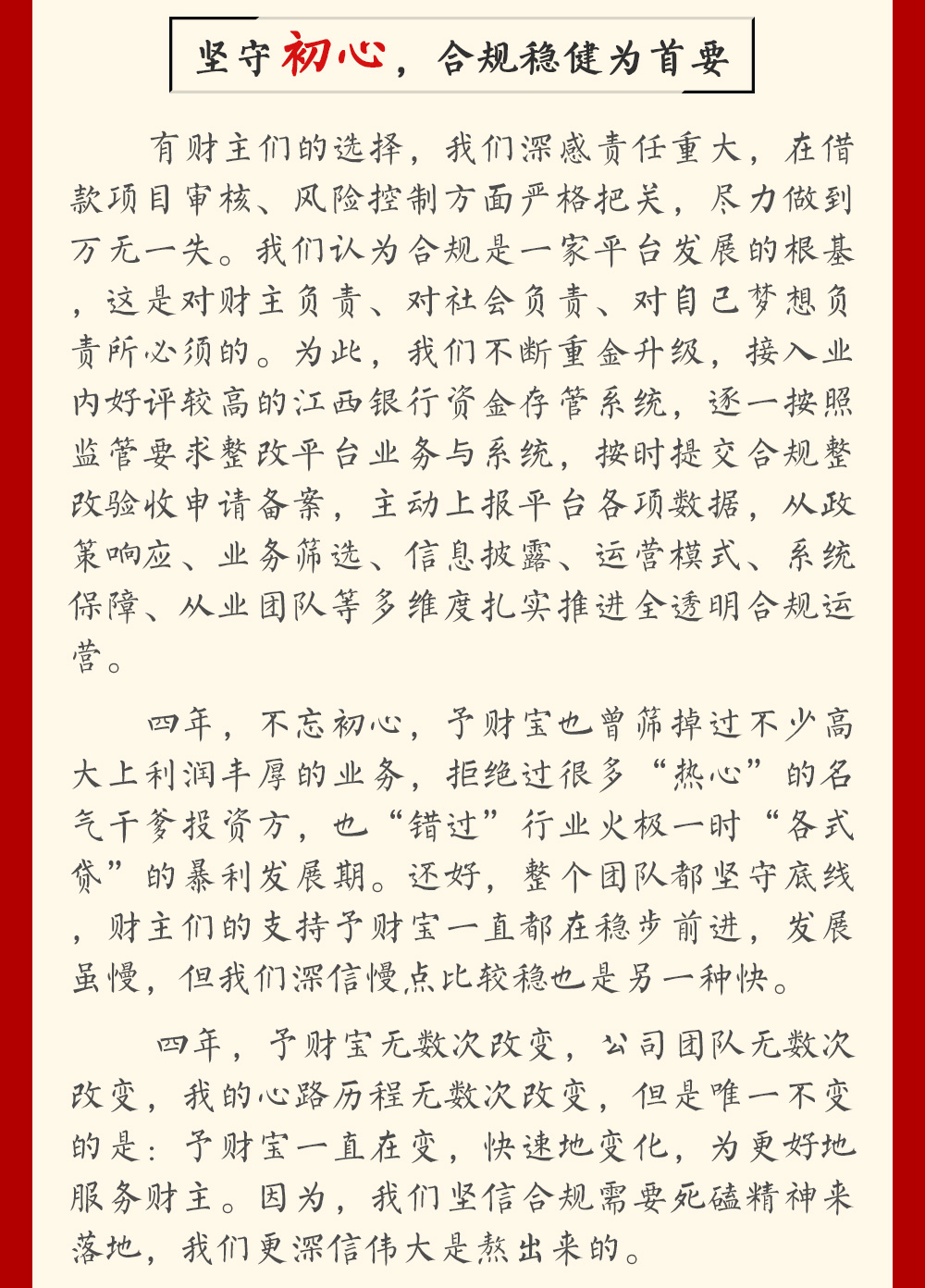 坚守初心，合规稳健为首要

有财主们的选择，我们深感责任重大，在借款项目审核、风险控制方面严格把关，尽力做到万无一失。我们认为合规是一家平台发展的根基，这是对财主负责、对社会负责、对自己梦想负责所必须的。为此，我们不断重金升级，接入业内好评较高的江西银行资金存管系统，逐一按照监管要求整改平台业务与系统，按时提交合规整改验收申请备案，主动上报平台各项数据，从政策响应、业务筛选、信息披露、运营模式、系统保障、从业团队等多维度扎实推进全透明合规运营。

四年，不忘初心，予财宝也曾筛掉过不少高大上利润丰厚的业务，拒绝过很多“热心”的名气干爹投资方，也“错过”行业火极一时“各式贷”的暴利发展期。还好，整个团队都坚守底线，财主们的支持予财宝一直都在稳步前进，发展虽慢，但我们深信慢点比较稳也是另一种快。

四年，予财宝无数次改变，公司团队无数次改变，我的心路历程无数次改变，但是唯一不变的是：予财宝一直在变，快速地变化，为更好地服务财主。因为，我们坚信合规需要死磕精神来落地，我们更深信伟大是熬出来的。